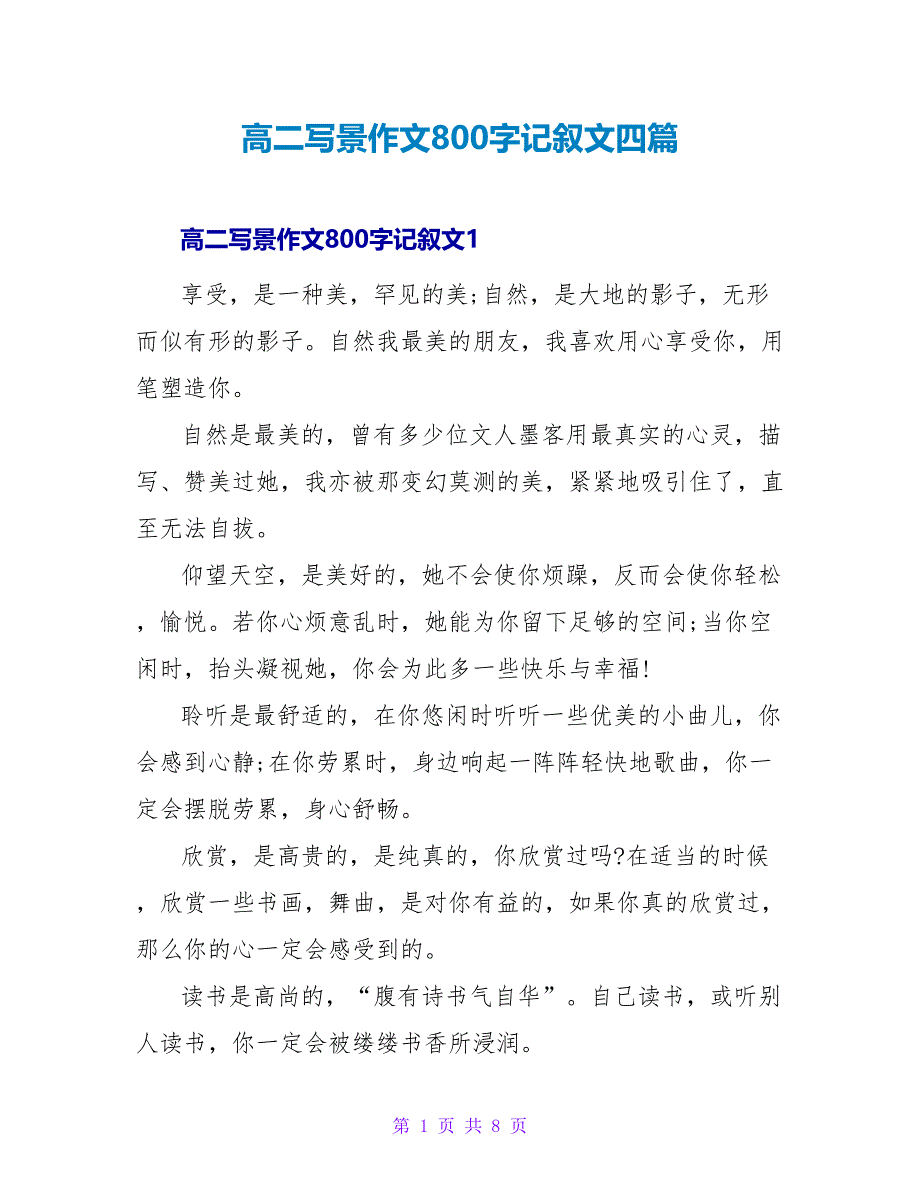 高二写景作文800字记叙文四篇

高二写景作文800字记叙文1

享受，是一种美，罕见的美;自然，是大地的影子，无形而似有形的影子。自然我最美的朋友，我喜欢用心享受你，用笔塑造你。

自然是最美的，曾有多少位文人墨客用最真实的心灵，描写、赞美过她，我亦被那变幻莫测的美，紧紧地吸引住了，直至无法自拔。

仰望天空，是美好的，她不会使你烦躁，反而会使你轻松，愉悦。若你心烦意乱时，她能为你留下足够的空间;当你空闲时，抬头凝视她，你会为此多一些快乐与幸福!

聆听是最舒适的，在你悠闲时听听一些优美的小曲儿，你会感到心静;在你劳累时，身边响起一阵阵轻快地歌曲，你一定会摆脱劳累，身心舒畅。

欣赏，是高贵的，是纯真的，你欣赏过吗?在适当的时候，欣赏一些书画，舞曲，是对你有益的，如果你真的欣赏过，那么你的心一定会感受到的。

读书是高尚的，“腹有诗书气自华”。自己读书，或听别人读书，你一定会被缕缕书香所浸润。

第 1 页 共 8 页